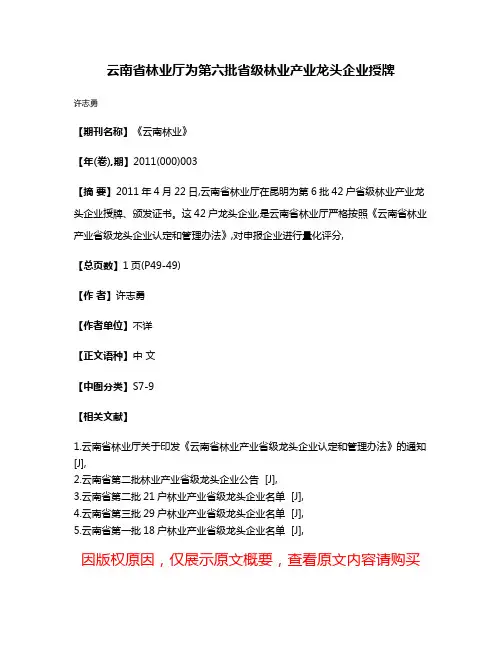 云南省林业厅为第六批省级林业产业龙头企业授牌

许志勇

【期刊名称】《云南林业》

【年(卷),期】2011(000)003

【摘 要】2011 年 4 月 22 日,云南省林业厅在昆明为第 6 批 42 户省级林业产业龙头企业授牌、颁发证书。这 42 户龙头企业,是云南省林业厅严格按照《云南省林业产业省级龙头企业认定和管理办法》,对申报企业进行量化评分,

【总页数】1 页(P49-49)

【作 者】许志勇

【作者单位】不详

【正文语种】中 文

【中图分类】S7-9

【相关文献】

1.云南省林业厅关于印发《云南省林业产业省级龙头企业认定和管理办法》的通知 [J],
2.云南省第二批林业产业省级龙头企业公告 [J],
3.云南省第二批 21 户林业产业省级龙头企业名单 [J],
4.云南省第三批 29 户林业产业省级龙头企业名单 [J],
5.云南省第一批 18 户林业产业省级龙头企业名单 [J],

因版权原因，仅展示原文概要，查看原文内容请购买